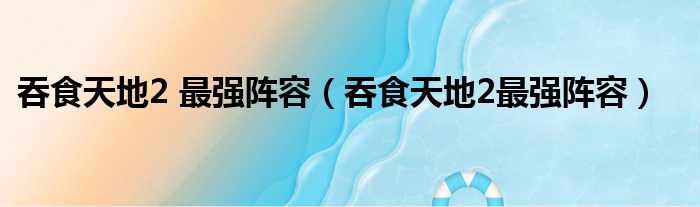 吞食天地2 最强阵容（吞食天地2最强阵容）